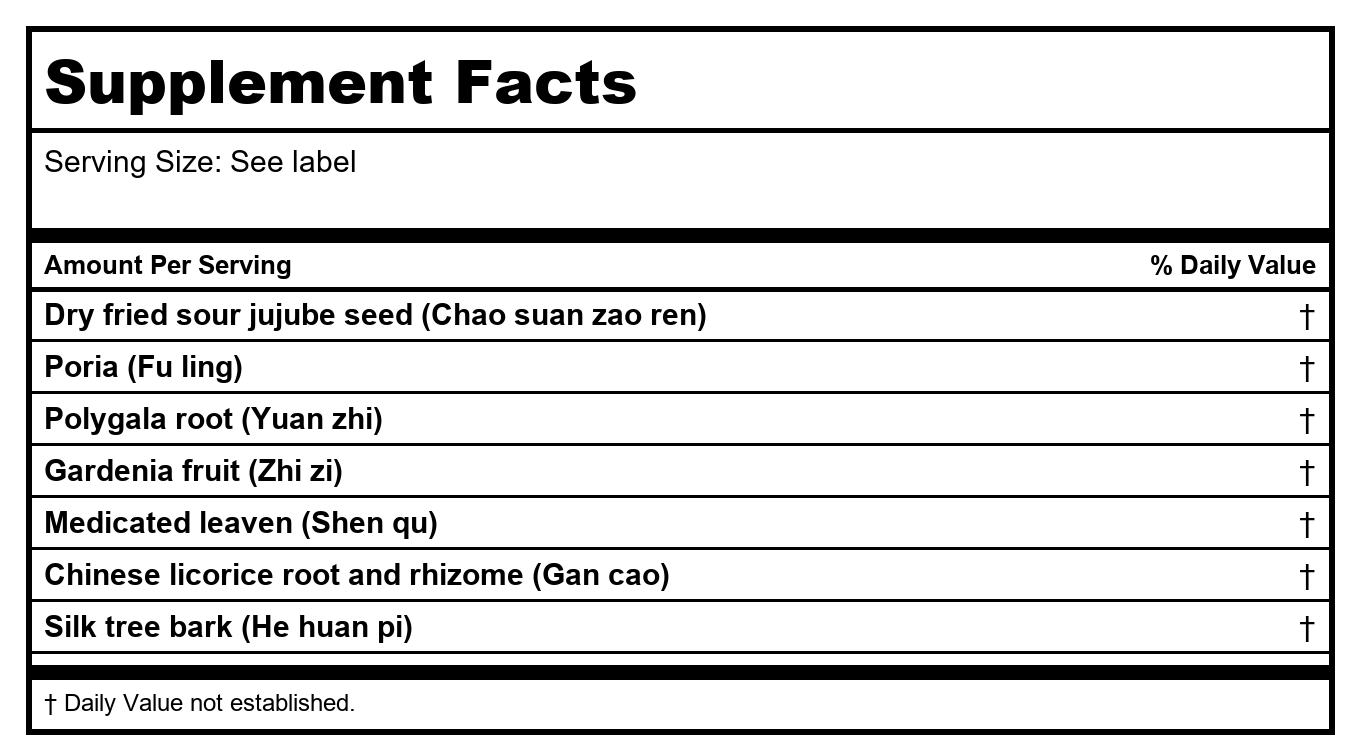 Supplement Facts

Serving Size: See label

| Amount Per Serving | % Daily Value |
|---|---|
| Dry fried sour jujube seed (Chao suan zao ren) | † |
| Poria (Fu ling) | † |
| Polygala root (Yuan zhi) | † |
| Gardenia fruit (Zhi zi) | † |
| Medicated leaven (Shen qu) | † |
| Chinese licorice root and rhizome (Gan cao) | † |
| Silk tree bark (He huan pi) | † |

† Daily Value not established.